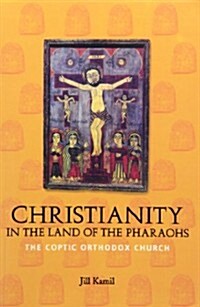 CHRISTIANITY
IN THE LAND OF THE PHARAOHS
THE COPTIC ORTHODOX CHURCH

Jill Kamil